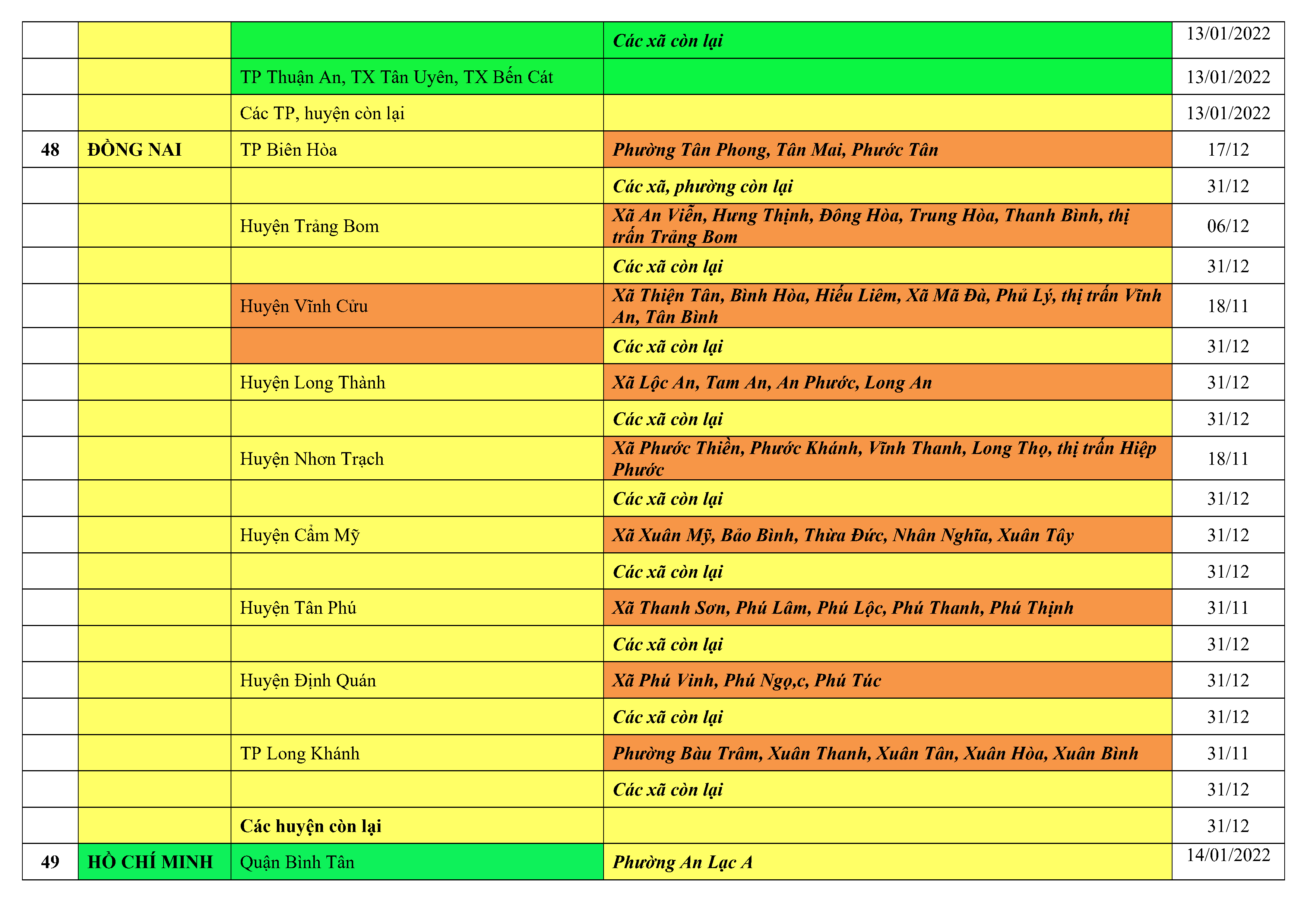 |  |  |  | Các xã còn lại | 13/01/2022 |
|---|---|---|---|---|
|  |  | TP Thuận An, TX Tân Uyên, TX Bến Cát |  | 13/01/2022 |
|  |  | Các TP, huyện còn lại |  | 13/01/2022 |
| 48 | ĐỒNG NAI | TP Biên Hòa | Phường Tân Phong, Tân Mai, Phước Tân | 17/12 |
|  |  |  | Các xã, phường còn lại | 31/12 |
|  |  | Huyện Trảng Bom | Xã An Viễn, Hưng Thịnh, Đông Hòa, Trung Hòa, Thanh Bình, thị trấn Trảng Bom | 06/12 |
|  |  |  | Các xã còn lại | 31/12 |
|  |  | Huyện Vĩnh Cửu | Xã Thiện Tân, Bình Hòa, Hiếu Liêm, Xã Mã Đà, Phủ Lý, thị trấn Vĩnh An, Tân Bình | 18/11 |
|  |  |  | Các xã còn lại | 31/12 |
|  |  | Huyện Long Thành | Xã Lộc An, Tam An, An Phước, Long An | 31/12 |
|  |  |  | Các xã còn lại | 31/12 |
|  |  | Huyện Nhơn Trạch | Xã Phước Thiền, Phước Khánh, Vĩnh Thanh, Long Thọ, thị trấn Hiệp Phước | 18/11 |
|  |  |  | Các xã còn lại | 31/12 |
|  |  | Huyện Cẩm Mỹ | Xã Xuân Mỹ, Bảo Bình, Thừa Đức, Nhân Nghĩa, Xuân Tây | 31/12 |
|  |  |  | Các xã còn lại | 31/12 |
|  |  | Huyện Tân Phú | Xã Thanh Sơn, Phú Lâm, Phú Lộc, Phú Thanh, Phú Thịnh | 31/11 |
|  |  |  | Các xã còn lại | 31/12 |
|  |  | Huyện Định Quán | Xã Phú Vinh, Phú Ngọ,c, Phú Túc | 31/12 |
|  |  |  | Các xã còn lại | 31/12 |
|  |  | TP Long Khánh | Phường Bàu Trâm, Xuân Thanh, Xuân Tân, Xuân Hòa, Xuân Bình | 31/11 |
|  |  |  | Các xã còn lại | 31/12 |
|  |  | Các huyện còn lại |  | 31/12 |
| 49 | HỒ CHÍ MINH | Quận Bình Tân | Phường An Lạc A | 14/01/2022 |